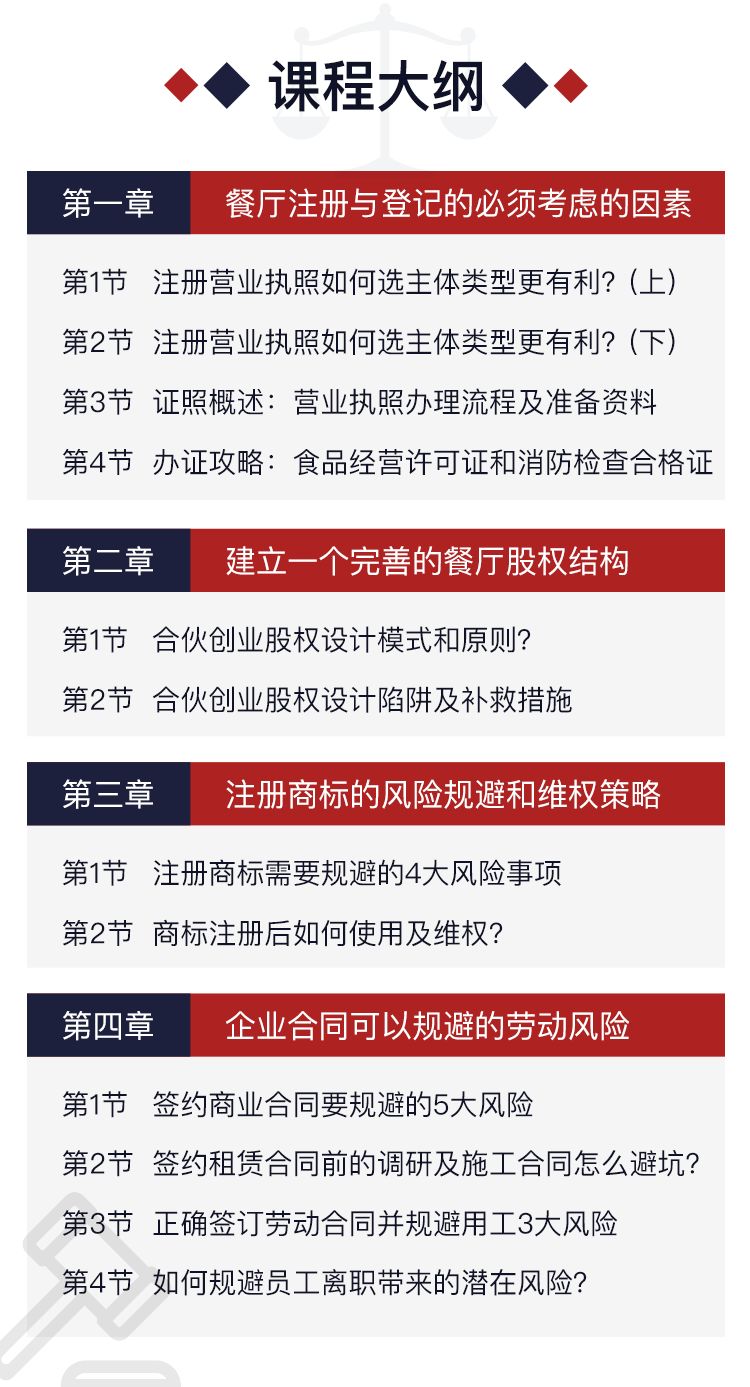 课程大纲

第一章 餐厅注册与登记的必须考虑的因素

第1节 注册营业执照如何选主体类型更有利？（上）
第2节 注册营业执照如何选主体类型更有利？（下）
第3节 证照概述：营业执照办理流程及准备资料
第4节 办证攻略：食品经营许可证和消防检查合格证

第二章 建立一个完善的餐厅股权结构

第1节 合伙创业股权设计模式和原则？
第2节 合伙创业股权设计陷阱及补救措施

第三章 注册商标的风险规避和维权策略

第1节 注册商标需要规避的4大风险事项
第2节 商标注册后如何使用及维权？

第四章 企业合同可以规避的劳动风险

第1节 签约商业合同要规避的5大风险
第2节 签约租赁合同前的调研及施工合同怎么避坑？
第3节 正确签订劳动合同并规避用工3大风险
第4节 如何规避员工离职带来的潜在风险？